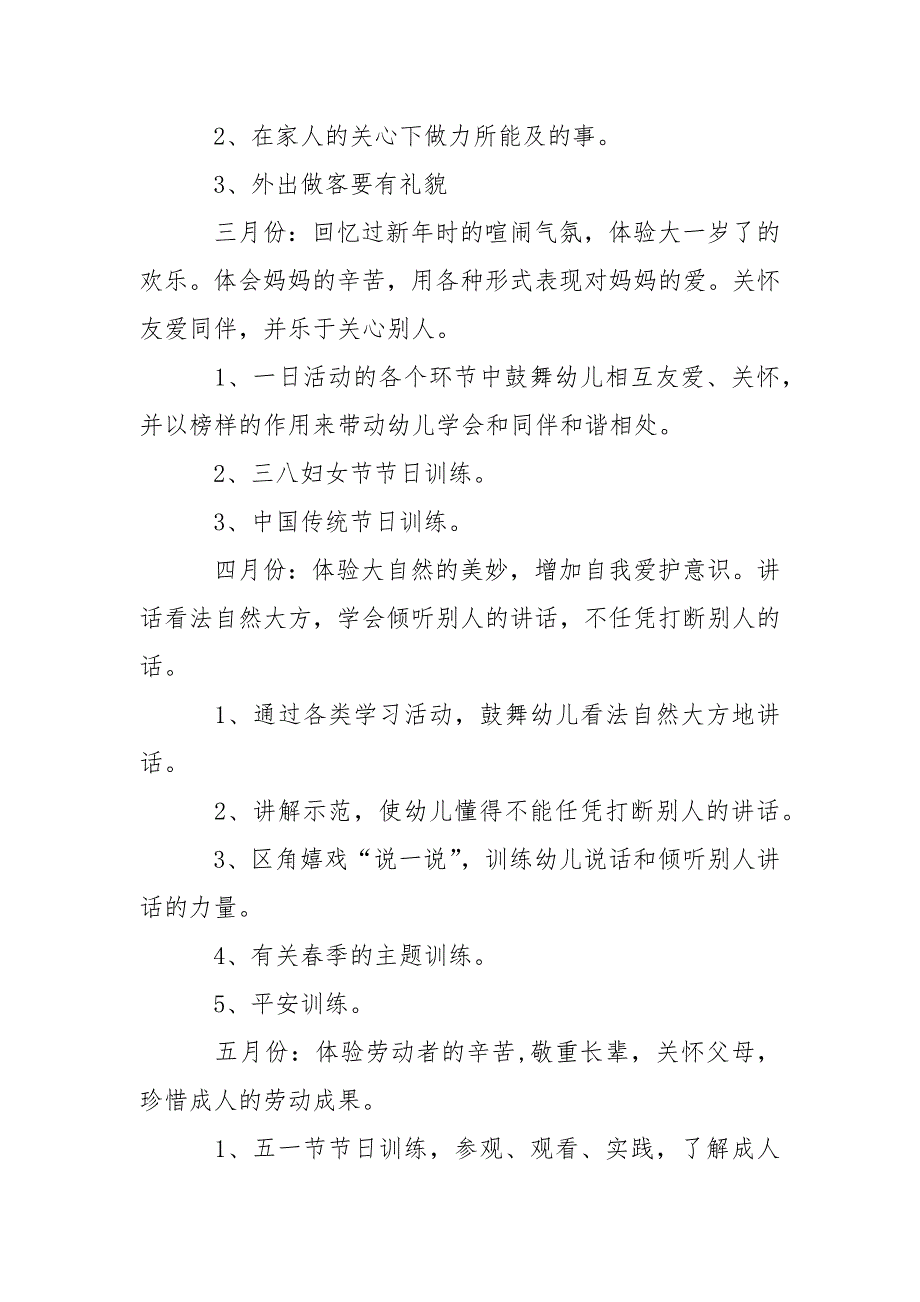 2、在家人的关心下做力所能及的事。

3、外出做客要有礼貌

三月份：回忆过新年时的喧闹气氛，体验大一岁了的欢乐。体会妈妈的辛苦，用各种形式表现对妈妈的爱。关怀友爱同伴，并乐于关心别人。

1、一日活动的各个环节中鼓舞幼儿相互友爱、关怀，并以榜样的作用来带动幼儿学会和同伴和谐相处。

2、三八妇女节节日训练。

3、中国传统节日训练。

四月份：体验大自然的美妙，增加自我爱护意识。讲话看法自然大方，学会倾听别人的讲话，不任凭打断别人的话。

1、通过各类学习活动，鼓舞幼儿看法自然大方地讲话。

2、讲解示范，使幼儿懂得不能任凭打断别人的讲话。

3、区角嬉戏“说一说”，训练幼儿说话和倾听别人讲话的力量。

4、有关春季的主题训练。

5、平安训练。

五月份：体验劳动者的辛苦，敬重长辈，关怀父母，珍惜成人的劳动成果。

1、五一节节日训练，参观、观看、实践，了解成人